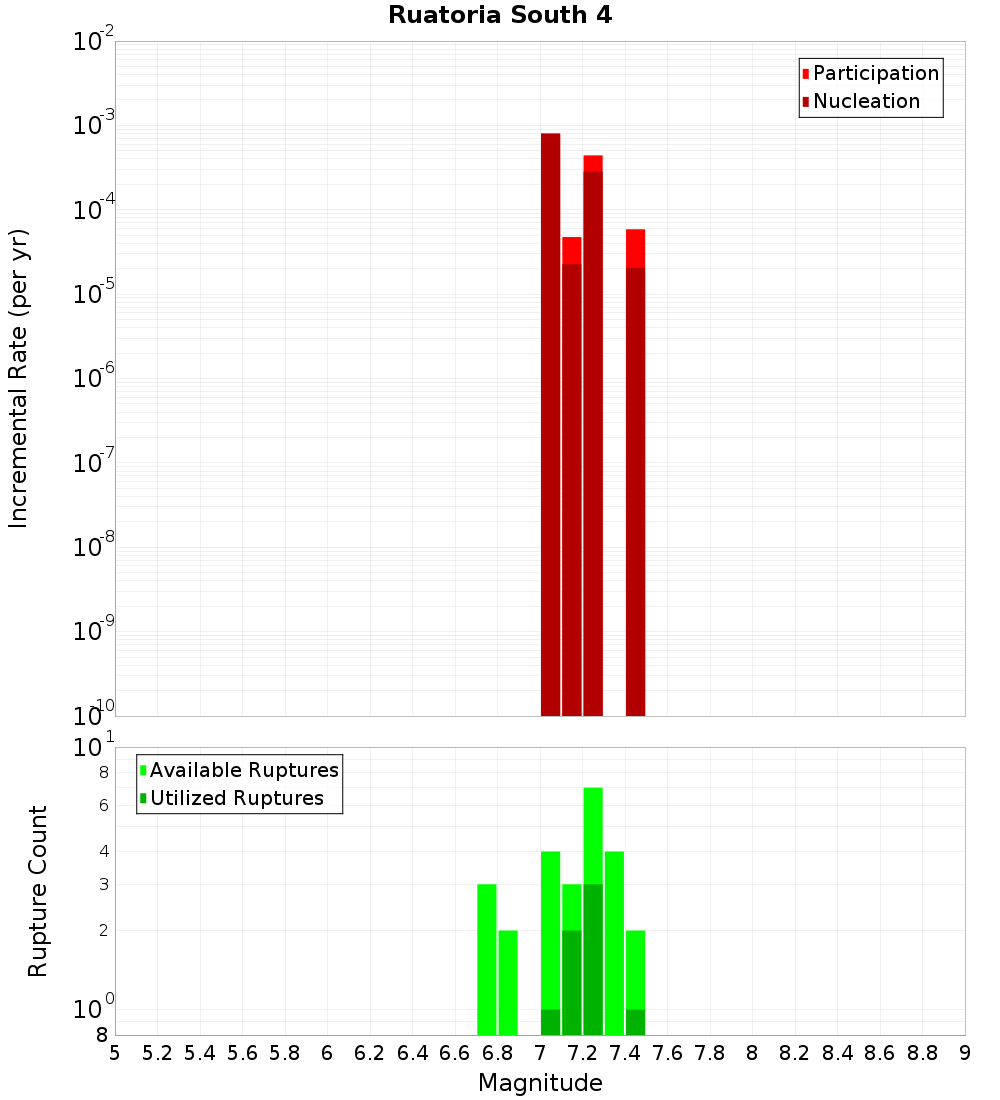 Ruatoria South 4

Participation
Nucleation

Incremental Rate (per yr)

$10^{-2}$
$10^{-3}$
$10^{-4}$
$10^{-5}$
$10^{-6}$
$10^{-7}$
$10^{-8}$
$10^{-9}$
$10^{-10}$

Available Ruptures
Utilized Ruptures

Rupture Count

$10^{1}$
8
6
4
3
2
$10^{0}$
8

5 5.2 5.4 5.6 5.8 6 6.2 6.4 6.6 6.8 7 7.2 7.4 7.6 7.8 8 8.2 8.4 8.6 8.8 9

Magnitude